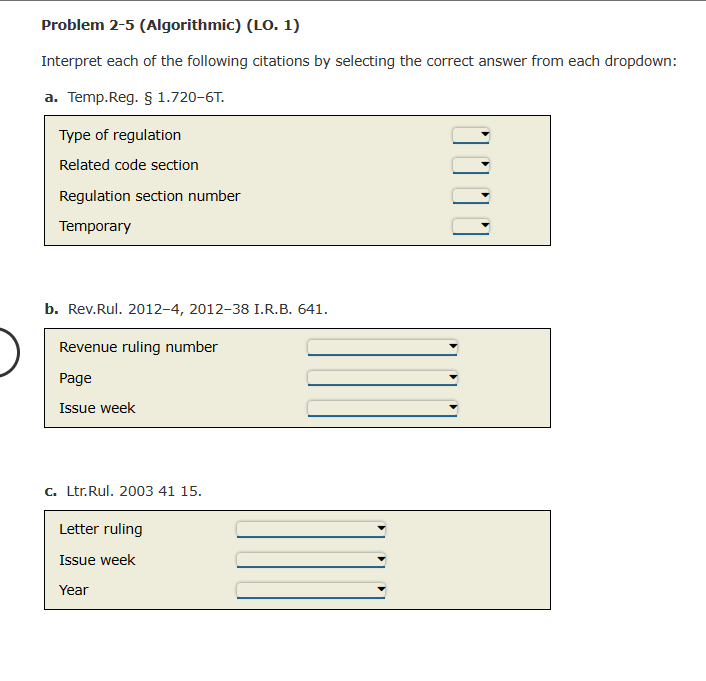 Problem 2-5 (Algorithmic) (LO. 1)

Interpret each of the following citations by selecting the correct answer from each dropdown:

a. Temp.Reg. § 1.720–6T.

Type of regulation
Related code section
Regulation section number
Temporary

b. Rev.Rul. 2012–4, 2012–38 I.R.B. 641.

Revenue ruling number
Page
Issue week

c. Ltr.Rul. 2003 41 15.

Letter ruling
Issue week
Year